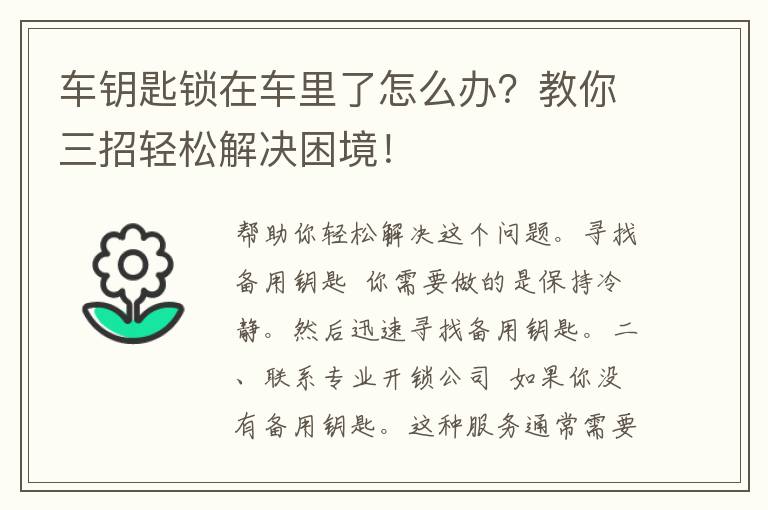 车钥匙锁在车里了怎么办？教你三招轻松解决困境！

帮助你轻松解决这个问题。寻找备用钥匙 你需要做的是保持冷静。然后迅速寻找备用钥匙。二、联系专业开锁公司 如果你没有备用钥匙。这种服务通常需要